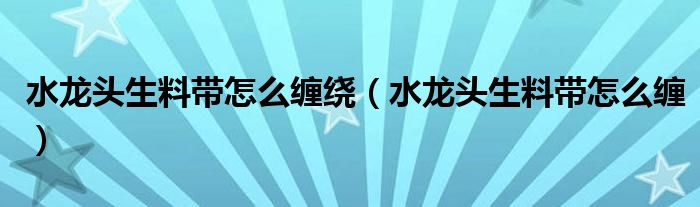 水龙头生料带怎么缠绕（水龙头生料带怎么缠）